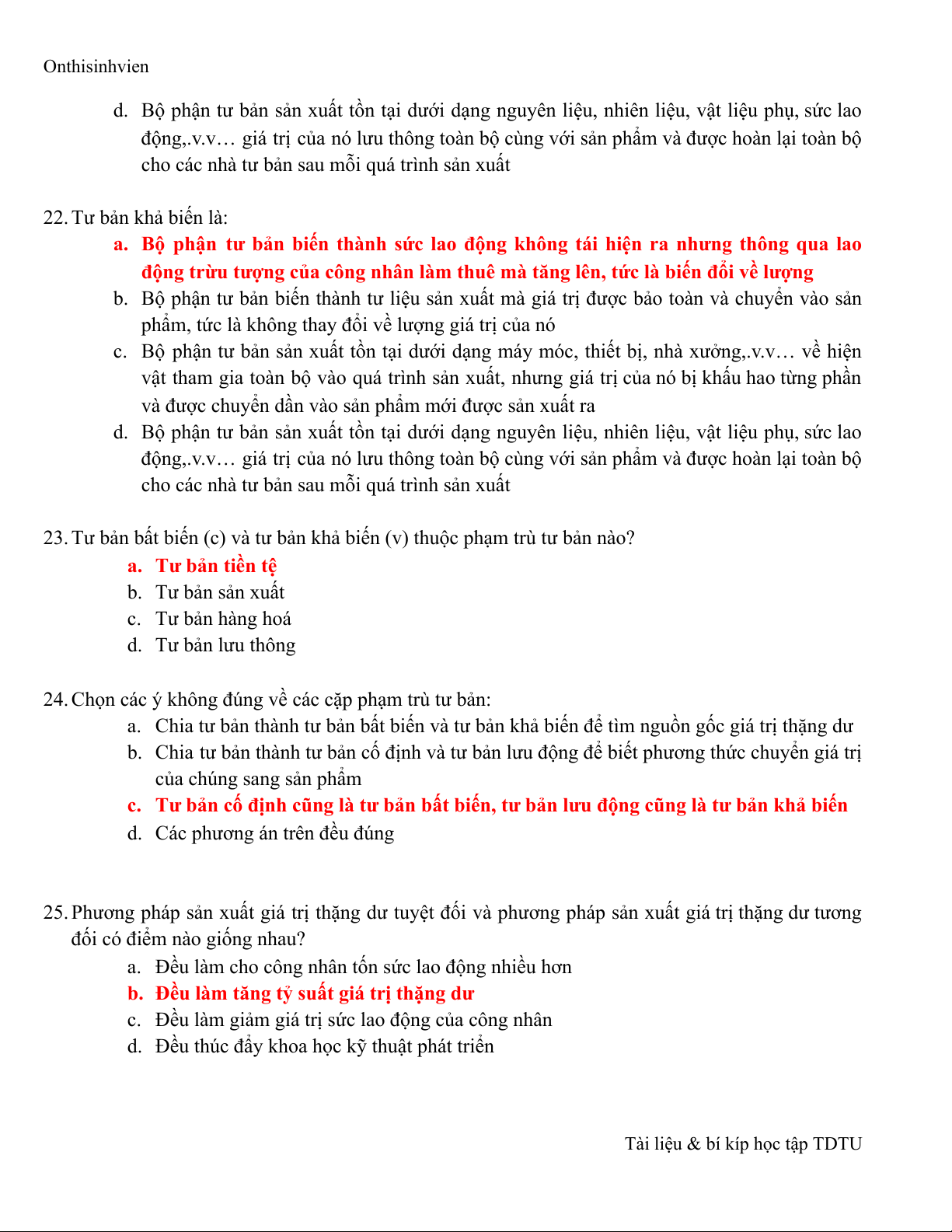 Onthisinhvien

d. Bộ phận tư bản sản xuất tồn tại dưới dạng nguyên liệu, nhiên liệu, vật liệu phụ, sức lao động,.v.v… giá trị của nó lưu thông toàn bộ cùng với sản phẩm và được hoàn lại toàn bộ cho các nhà tư bản sau mỗi quá trình sản xuất

22. Tư bản khả biến là:
a. Bộ phận tư bản biến thành sức lao động không tái hiện ra nhưng thông qua lao động trừu tượng của công nhân làm thuê mà tăng lên, tức là biến đổi về lượng
b. Bộ phận tư bản biến thành tư liệu sản xuất mà giá trị được bảo toàn và chuyển vào sản phẩm, tức là không thay đổi về lượng giá trị của nó
c. Bộ phận tư bản sản xuất tồn tại dưới dạng máy móc, thiết bị, nhà xưởng,.v.v… về hiện vật tham gia toàn bộ vào quá trình sản xuất, nhưng giá trị của nó bị khấu hao từng phần và được chuyển dần vào sản phẩm mới được sản xuất ra
d. Bộ phận tư bản sản xuất tồn tại dưới dạng nguyên liệu, nhiên liệu, vật liệu phụ, sức lao động,.v.v… giá trị của nó lưu thông toàn bộ cùng với sản phẩm và được hoàn lại toàn bộ cho các nhà tư bản sau mỗi quá trình sản xuất

23. Tư bản bất biến (c) và tư bản khả biến (v) thuộc phạm trù tư bản nào?
a. Tư bản tiền tệ
b. Tư bản sản xuất
c. Tư bản hàng hoá
d. Tư bản lưu thông

24. Chọn các ý không đúng về các cặp phạm trù tư bản:
a. Chia tư bản thành tư bản bất biến và tư bản khả biến để tìm nguồn gốc giá trị thặng dư
b. Chia tư bản thành tư bản cố định và tư bản lưu động để biết phương thức chuyển giá trị của chúng sang sản phẩm
c. Tư bản cố định cũng là tư bản bất biến, tư bản lưu động cũng là tư bản khả biến
d. Các phương án trên đều đúng

25. Phương pháp sản xuất giá trị thặng dư tuyệt đối và phương pháp sản xuất giá trị thặng dư tương đối có điểm nào giống nhau?
a. Đều làm cho công nhân tốn sức lao động nhiều hơn
b. Đều làm tăng tỷ suất giá trị thặng dư
c. Đều làm giảm giá trị sức lao động của công nhân
d. Đều thúc đẩy khoa học kỹ thuật phát triển

Tài liệu & bí kíp học tập TDTU